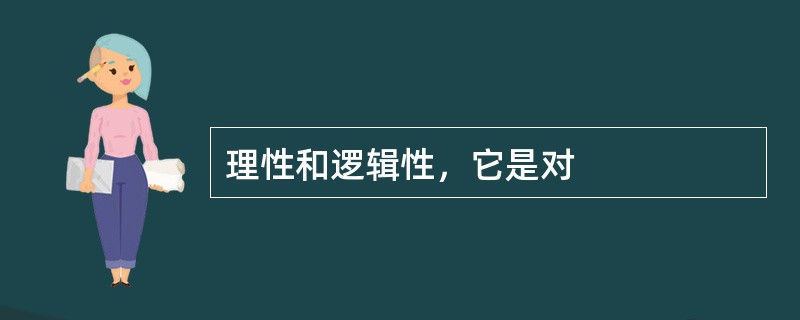 理性和逻辑性，它是对